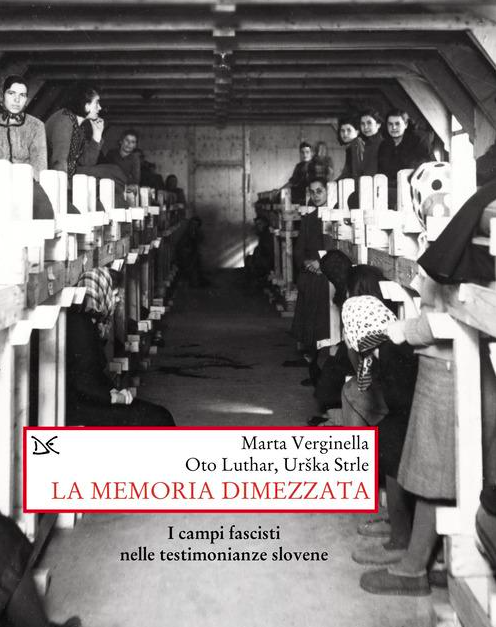 DE

Marta Verginella
Oto Luthar, Urška Strle
LA MEMORIA DIMEZZATA

I campi fascisti
nelle testimonianze slovene